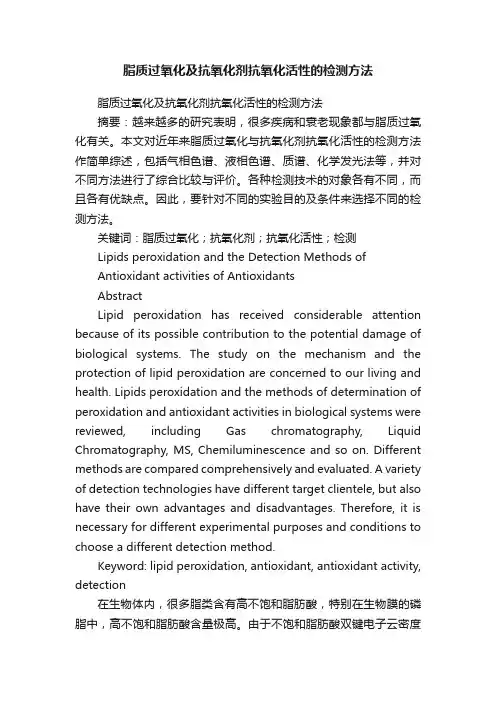 脂质过氧化及抗氧化剂抗氧化活性的检测方法

脂质过氧化及抗氧化剂抗氧化活性的检测方法

摘要：越来越多的研究表明，很多疾病和衰老现象都与脂质过氧化有关。本文对近年来脂质过氧化与抗氧化剂抗氧化活性的检测方法作简单综述，包括气相色谱、液相色谱、质谱、化学发光法等，并对不同方法进行了综合比较与评价。各种检测技术的对象各有不同，而且各有优缺点。因此，要针对不同的实验目的及条件来选择不同的检测方法。

关键词：脂质过氧化；抗氧化剂；抗氧化活性；检测

Lipids peroxidation and the Detection Methods of Antioxidant activities of Antioxidants

Abstract

Lipid peroxidation has received considerable attention because of its possible contribution to the potential damage of biological systems. The study on the mechanism and the protection of lipid peroxidation are concerned to our living and health. Lipids peroxidation and the methods of determination of peroxidation and antioxidant activities in biological systems were reviewed, including Gas chromatography, Liquid Chromatography, MS, Chemiluminescence and so on. Different methods are compared comprehensively and evaluated. A variety of detection technologies have different target clientele, but also have their own advantages and disadvantages. Therefore, it is necessary for different experimental purposes and conditions to choose a different detection method.

Keyword: lipid peroxidation, antioxidant, antioxidant activity, detection

在生物体内，很多脂类含有高不饱和脂肪酸，特别在生物膜的磷脂中，高不饱和脂肪酸含量极高。由于不饱和脂肪酸双键电子云密度